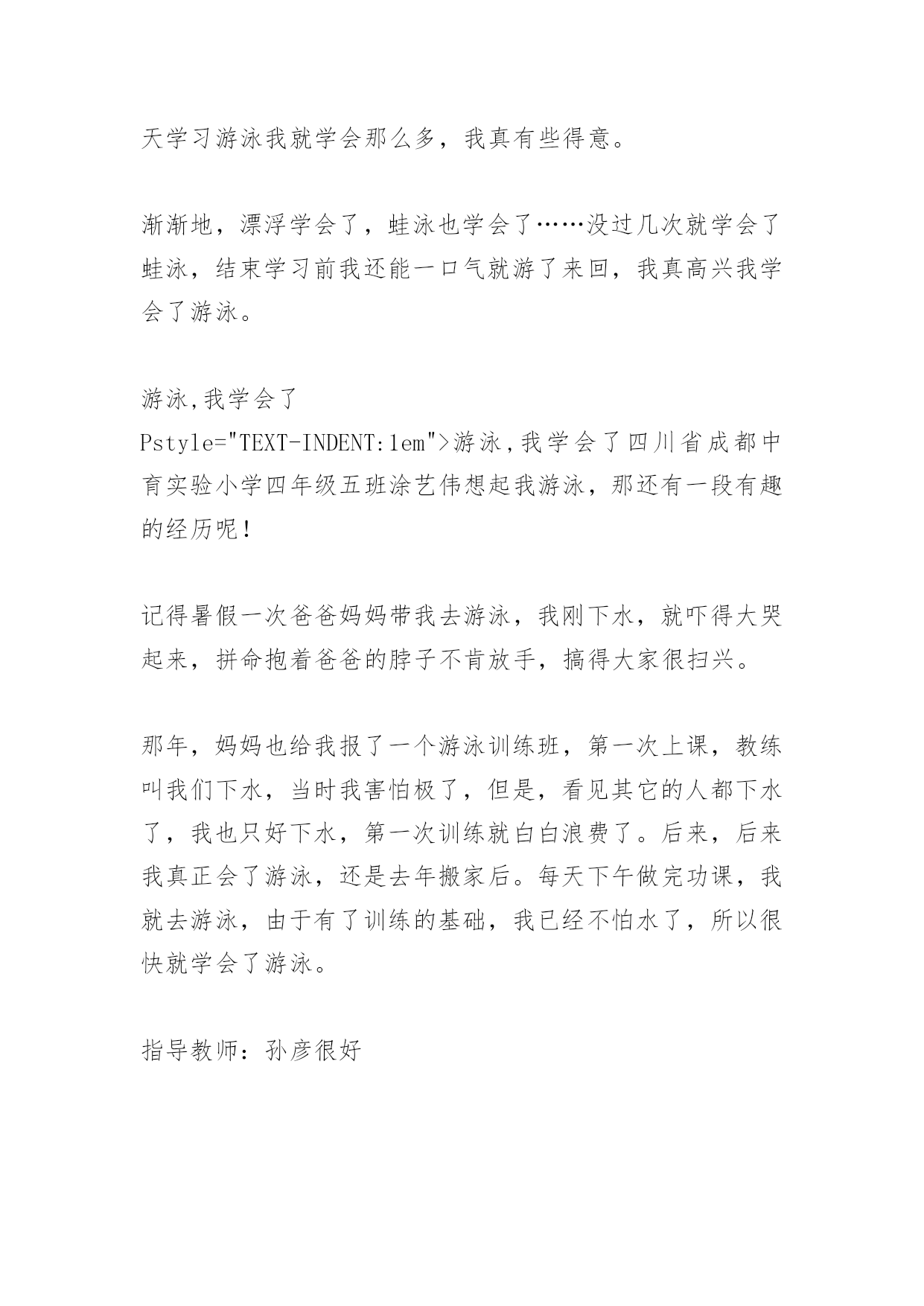 天学习游泳我就学会那么多，我真有些得意。

渐渐地，漂浮学会了，蛙泳也学会了……没过几次就学会了蛙泳，结束学习前我还能一口气就游了来回，我真高兴我学会了游泳。

游泳,我学会了
Pstyle="TEXT-INDENT:1em">游泳,我学会了四川省成都中育实验小学四年级五班涂艺伟想起我游泳，那还有一段有趣的经历呢！

记得暑假一次爸爸妈妈带我去游泳，我刚下水，就吓得大哭起来，拼命抱着爸爸的脖子不肯放手，搞得大家很扫兴。

那年，妈妈也给我报了一个游泳训练班，第一次上课，教练叫我们下水，当时我害怕极了，但是，看见其它的人都下水了，我也只好下水，第一次训练就白白浪费了。后来，后来我真正会了游泳，还是去年搬家后。每天下午做完功课，我就去游泳，由于有了训练的基础，我已经不怕水了，所以很快就学会了游泳。

指导教师：孙彦很好